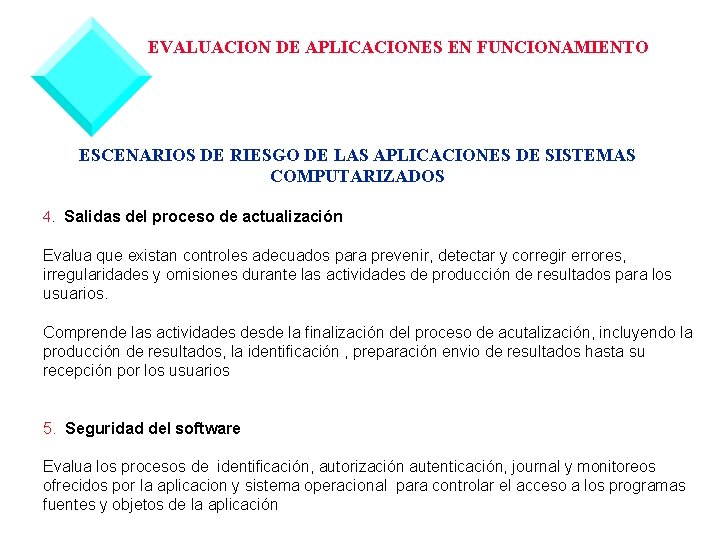 EVALUACION DE APLICACIONES EN FUNCIONAMIENTO

ESCENARIOS DE RIESGO DE LAS APLICACIONES DE SISTEMAS COMPUTARIZADOS

4. Salidas del proceso de actualización

Evalua que existan controles adecuados para prevenir, detectar y corregir errores, irregularidades y omisiones durante las actividades de producción de resultados para los usuarios.

Comprende las actividades desde la finalización del proceso de acutalización, incluyendo la producción de resultados, la identificación , preparación envio de resultados hasta su recepción por los usuarios

5. Seguridad del software

Evalua los procesos de identificación, autorización autenticación, journal y monitoreos ofrecidos por la aplicacion y sistema operacional para controlar el acceso a los programas fuentes y objetos de la aplicación